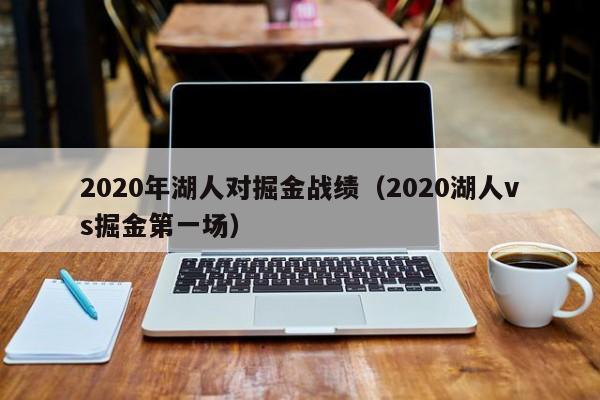 2020年湖人对掘金战绩（2020湖人vs掘金第一场）